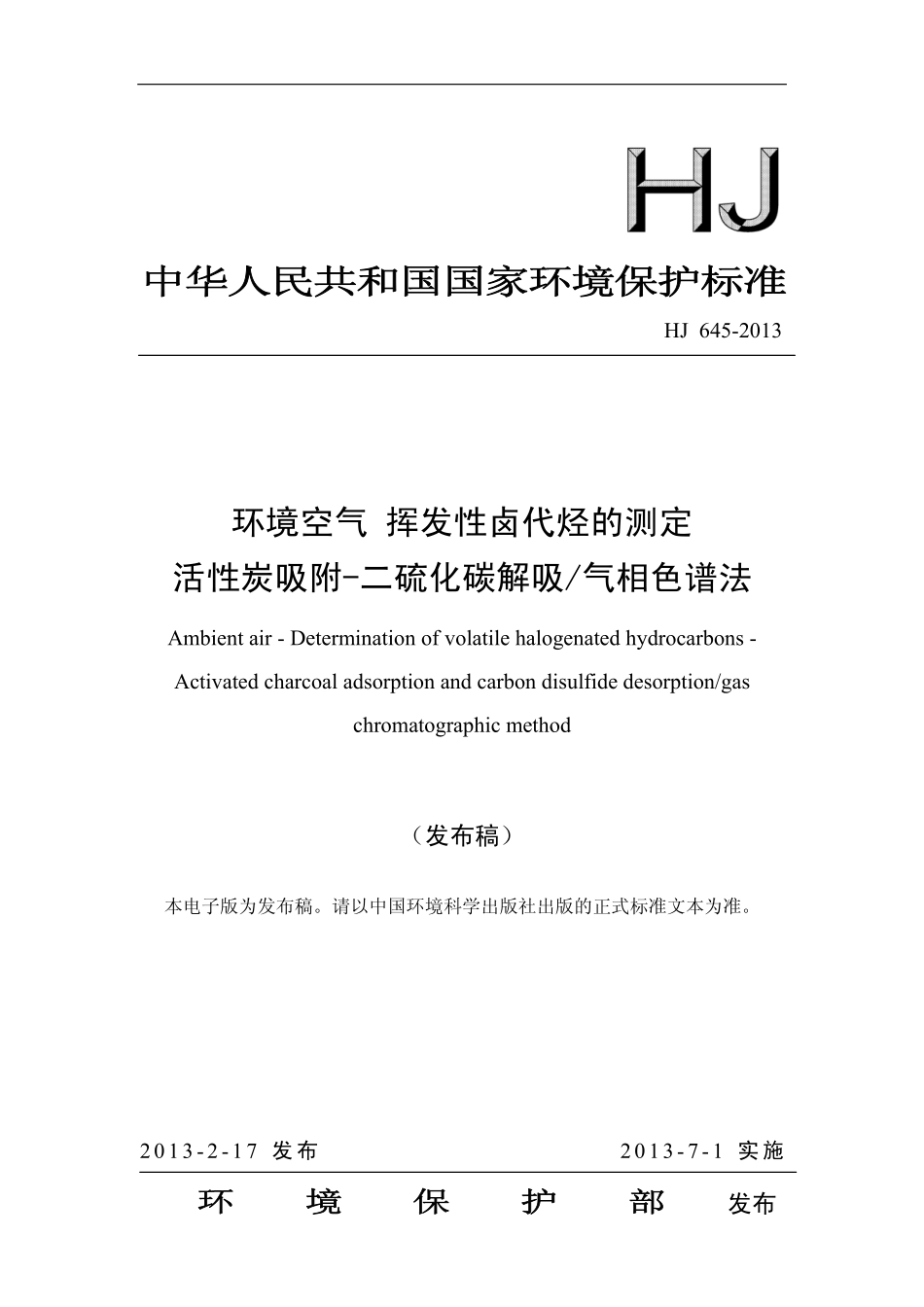 HJ

中华人民共和国国家环境保护标准

HJ 645-2013

环境空气 挥发性卤代烃的测定
活性炭吸附-二硫化碳解吸/气相色谱法

Ambient air - Determination of volatile halogenated hydrocarbons - Activated charcoal adsorption and carbon disulfide desorption/gas chromatographic method

（发布稿）

本电子版为发布稿。请以中国环境科学出版社出版的正式标准文本为准。

2013-2-17 发布 2013-7-1 实施

环 境 保 护 部 发布